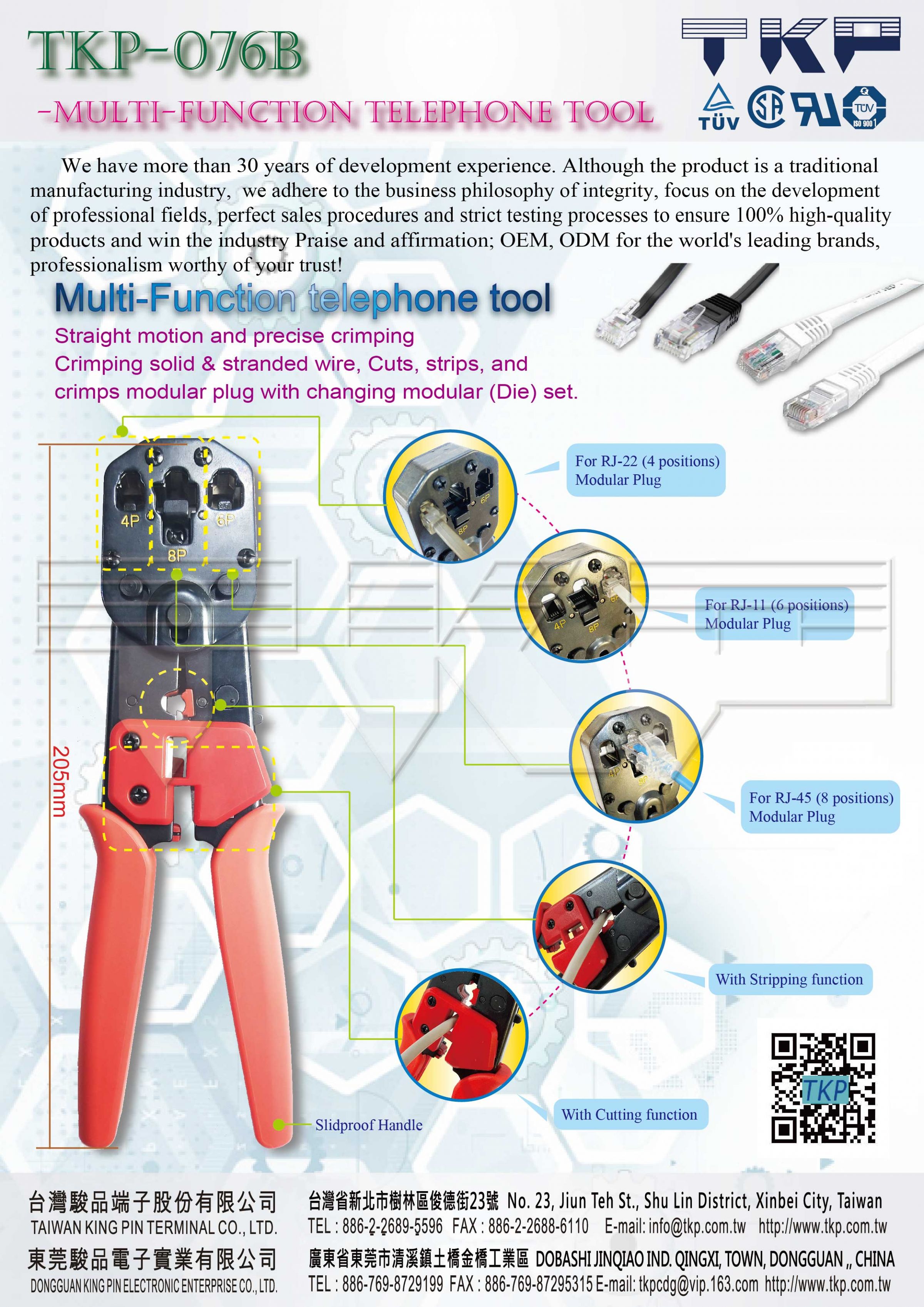 TKP-076B

-MULTI-FUNCTION TELEPHONE TOOL

TKP

TÜV

TÜV ISO 9001

We have more than 30 years of development experience. Although the product is a traditional manufacturing industry, we adhere to the business philosophy of integrity, focus on the development of professional fields, perfect sales procedures and strict testing processes to ensure 100% high-quality products and win the industry Praise and affirmation; OEM, ODM for the world's leading brands, professionalism worthy of your trust!

Multi-Function telephone tool

Straight motion and precise crimping
Crimping solid & stranded wire, Cuts, strips, and crimps modular plug with changing modular (Die) set.

4P
8P
6P

205mm

For RJ-22 (4 positions) Modular Plug

For RJ-11 (6 positions) Modular Plug

For RJ-45 (8 positions) Modular Plug

With Stripping function

With Cutting function

Slidproof Handle

TKP

台灣駿品端子股份有限公司
TAIWAN KING PIN TERMINAL CO., LTD.

台灣省新北市樹林區俊德街23號 No. 23, Jiun Teh St., Shu Lin District, Xinbei City, Taiwan
TEL : 886-2-2689-5596 FAX : 886-2-2688-6110 E-mail: info@tkp.com.tw http://www.tkp.com.tw

東莞駿品電子實業有限公司
DONGGUAN KING PIN ELECTRONIC ENTERPRISE CO., LTD.

廣東省東莞市清溪鎮土橋金橋工業區 DOBASHI JINQIAO IND. QINGXI, TOWN, DONGGUAN ,, CHINA
TEL : 886-769-8729199 FAX : 886-769-87295315 E-mail: tkpcdg@vip.163.com http://www.tkp.com.tw